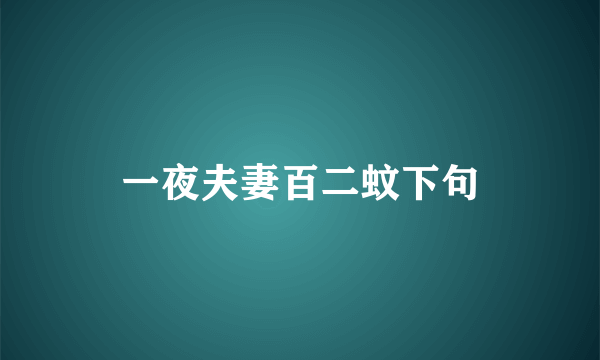 一夜夫妻百二蚊下句